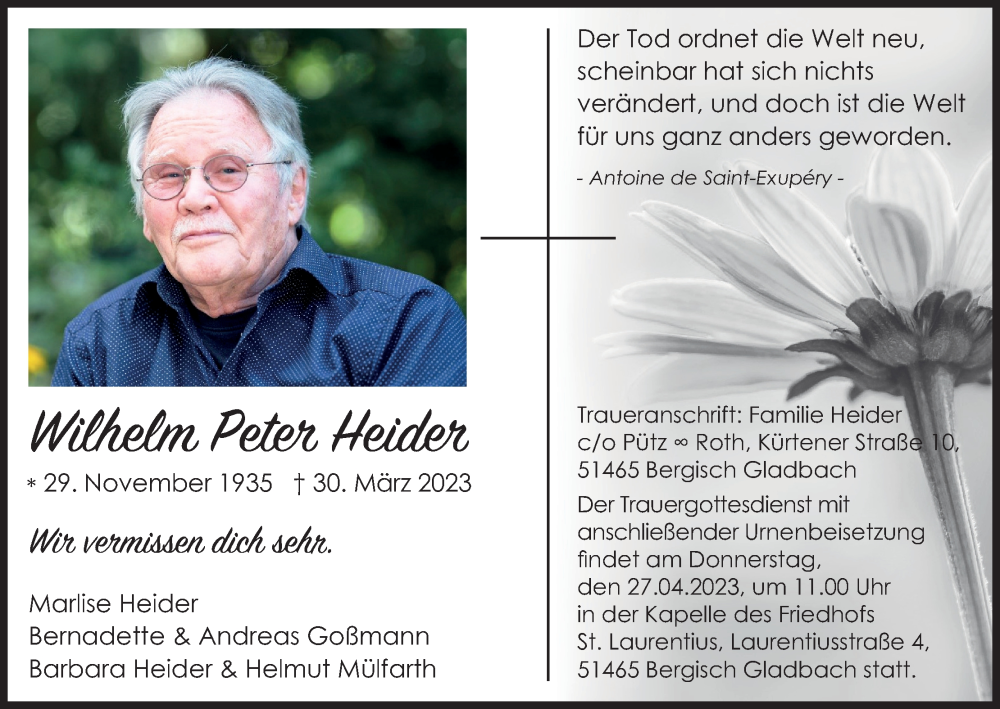 Wilhelm Peter Heider

* 29. November 1935 † 30. März 2023

Wir vermissen dich sehr.

Marlise Heider
Bernadette & Andreas Goßmann
Barbara Heider & Helmut Mülfarth

Der Tod ordnet die Welt neu, scheinbar hat sich nichts verändert, und doch ist die Welt für uns ganz anders geworden.

- Antoine de Saint-Exupéry -

Traueranschrift: Familie Heider
c/o Pütz ∞ Roth, Kürtener Straße 10,
51465 Bergisch Gladbach

Der Trauergottesdienst mit anschließender Urnenbeisetzung findet am Donnerstag, den 27.04.2023, um 11.00 Uhr in der Kapelle des Friedhofs St. Laurentius, Laurentiusstraße 4, 51465 Bergisch Gladbach statt.